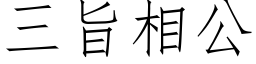 三旨相公